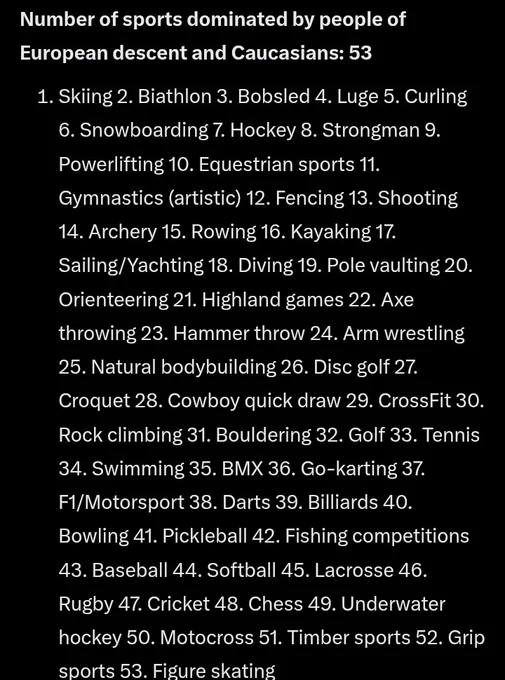 Number of sports dominated by people of European descent and Caucasians: 53

1. Skiing 2. Biathlon 3. Bobsled 4. Luge 5. Curling 6. Snowboarding 7. Hockey 8. Strongman 9. Powerlifting 10. Equestrian sports 11. Gymnastics (artistic) 12. Fencing 13. Shooting 14. Archery 15. Rowing 16. Kayaking 17. Sailing/Yachting 18. Diving 19. Pole vaulting 20. Orienteering 21. Highland games 22. Axe throwing 23. Hammer throw 24. Arm wrestling 25. Natural bodybuilding 26. Disc golf 27. Croquet 28. Cowboy quick draw 29. CrossFit 30. Rock climbing 31. Bouldering 32. Golf 33. Tennis 34. Swimming 35. BMX 36. Go-karting 37. F1/Motorsport 38. Darts 39. Billiards 40. Bowling 41. Pickleball 42. Fishing competitions 43. Baseball 44. Softball 45. Lacrosse 46. Rugby 47. Cricket 48. Chess 49. Underwater hockey 50. Motocross 51. Timber sports 52. Grip sports 53. Figure skating